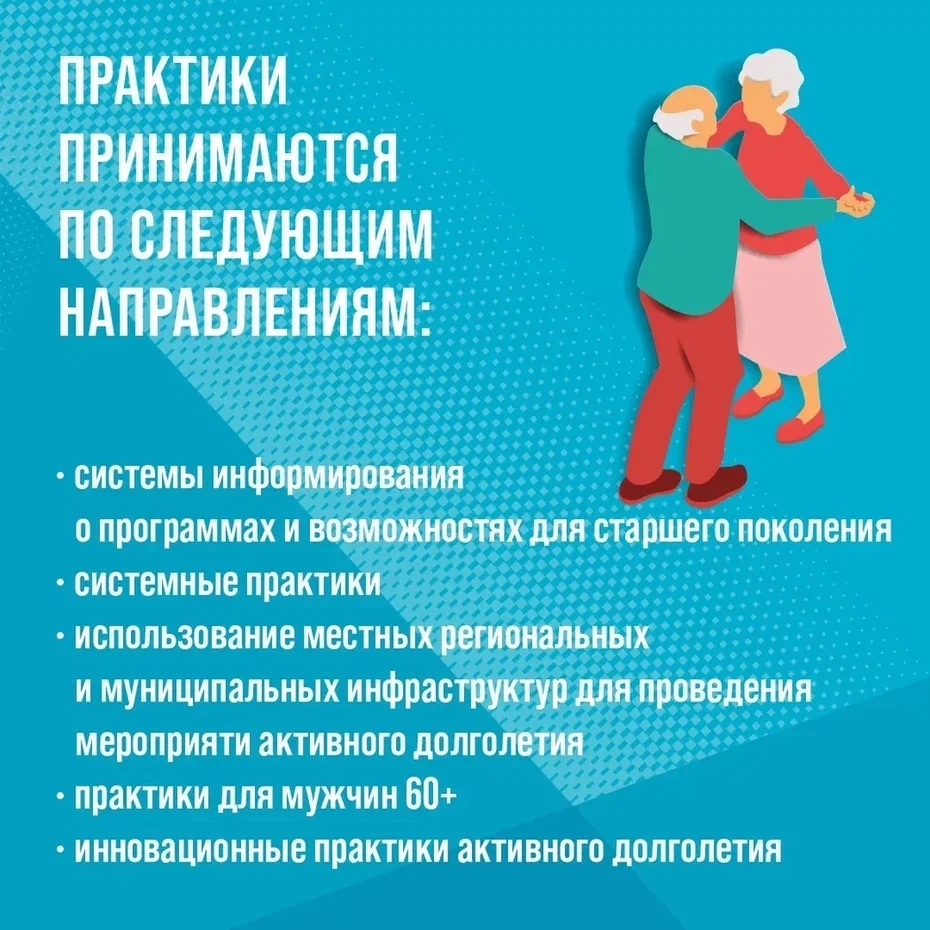 ПРАКТИКИ ПРИНИМАЮТСЯ ПО СЛЕДУЮЩИМ НАПРАВЛЕНИЯМ:

• системы информирования о программах и возможностях для старшего поколения
• системные практики
• использование местных региональных и муниципальных инфраструктур для проведения мероприяти активного долголетия
• практики для мужчин 60+
• инновационные практики активного долголетия